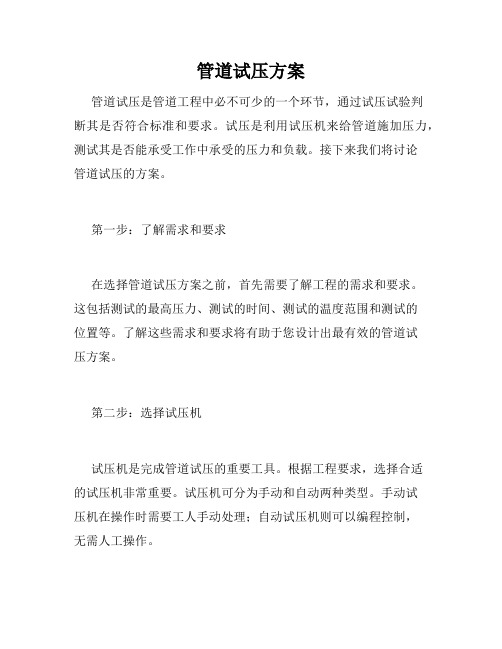 管道试压方案

管道试压是管道工程中必不可少的一个环节，通过试压试验判断其是否符合标准和要求。试压是利用试压机来给管道施加压力，测试其是否能承受工作中承受的压力和负载。接下来我们将讨论管道试压的方案。

第一步：了解需求和要求

在选择管道试压方案之前，首先需要了解工程的需求和要求。这包括测试的最高压力、测试的时间、测试的温度范围和测试的位置等。了解这些需求和要求将有助于您设计出最有效的管道试压方案。

第二步：选择试压机

试压机是完成管道试压的重要工具。根据工程要求，选择合适的试压机非常重要。试压机可分为手动和自动两种类型。手动试压机在操作时需要工人手动处理；自动试压机则可以编程控制，无需人工操作。